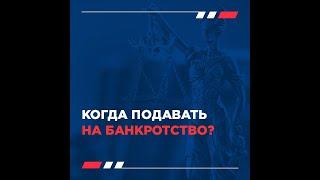 КОГДА ПОДАВАТЬ
НА БАНКРОТСТВО?